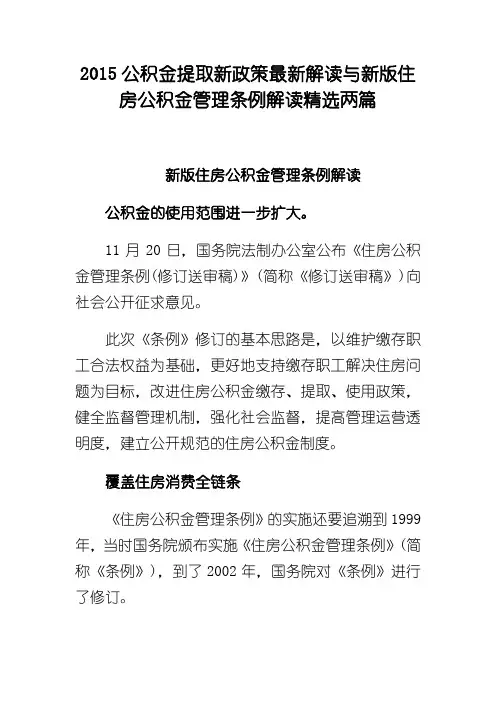 2015 公积金提取新政策最新解读与新版住房公积金管理条例解读精选两篇

新版住房公积金管理条例解读

公积金的使用范围进一步扩大。

11 月 20 日，国务院法制办公室公布《住房公积金管理条例(修订送审稿)》（简称《修订送审稿》）向社会公开征求意见。

此次《条例》修订的基本思路是，以维护缴存职工合法权益为基础，更好地支持缴存职工解决住房问题为目标，改进住房公积金缴存、提取、使用政策，健全监督管理机制，强化社会监督，提高管理运营透明度，建立公开规范的住房公积金制度。

覆盖住房消费全链条

《住房公积金管理条例》的实施还要追溯到 1999 年，当时国务院颁布实施《住房公积金管理条例》(简称《条例》)，到了 2002 年，国务院对《条例》进行了修订。